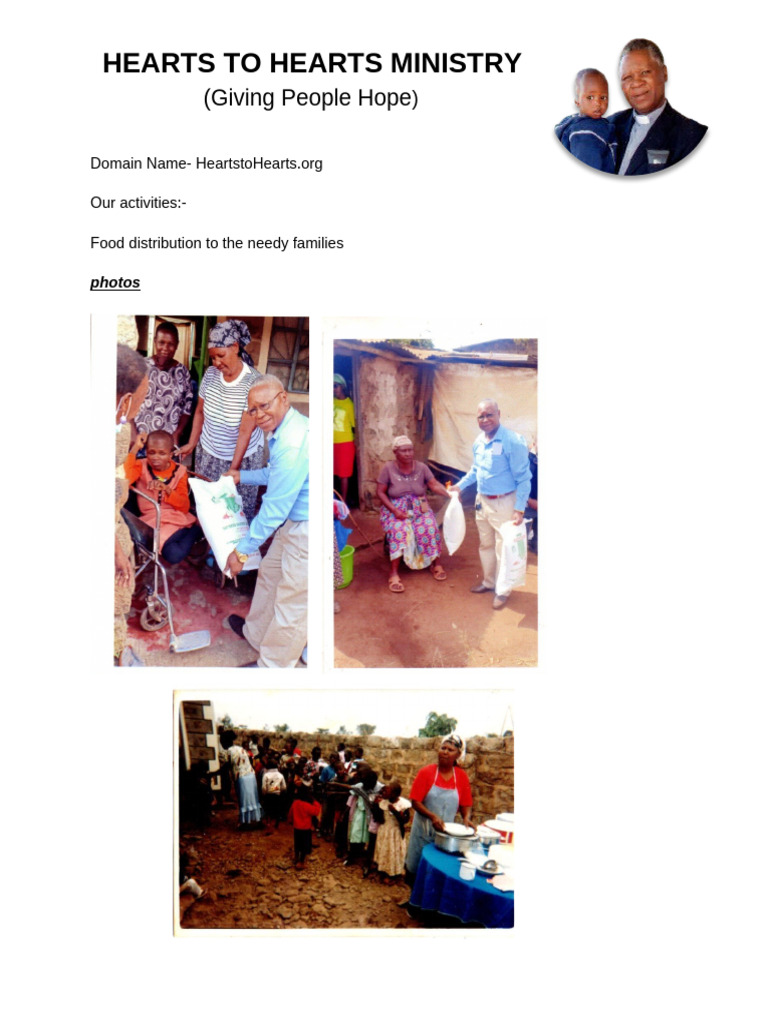 HEARTS TO HEARTS MINISTRY
(Giving People Hope)

Domain Name- HeartstoHearts.org

Our activities:-

Food distribution to the needy families

photos